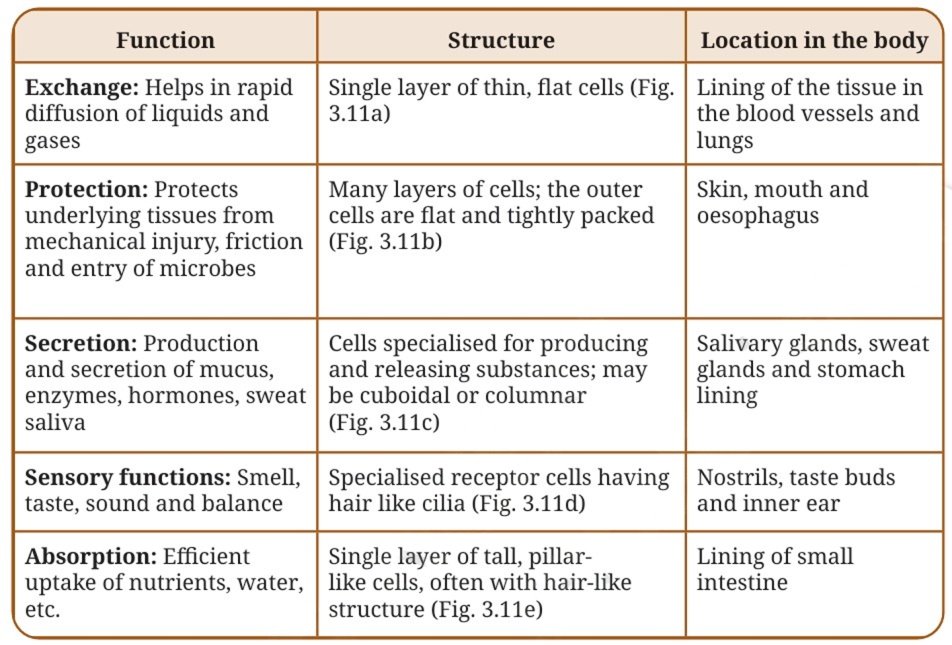 | Function | Structure | Location in the body |
|---|---|---|
| **Exchange:** Helps in rapid diffusion of liquids and gases | Single layer of thin, flat cells (Fig. 3.11a) | Lining of the tissue in the blood vessels and lungs |
| **Protection:** Protects underlying tissues from mechanical injury, friction and entry of microbes | Many layers of cells; the outer cells are flat and tightly packed (Fig. 3.11b) | Skin, mouth and oesophagus |
| **Secretion:** Production and secretion of mucus, enzymes, hormones, sweat saliva | Cells specialised for producing and releasing substances; may be cuboidal or columnar (Fig. 3.11c) | Salivary glands, sweat glands and stomach lining |
| **Sensory functions:** Smell, taste, sound and balance | Specialised receptor cells having hair like cilia (Fig. 3.11d) | Nostrils, taste buds and inner ear |
| **Absorption:** Efficient uptake of nutrients, water, etc. | Single layer of tall, pillar-like cells, often with hair-like structure (Fig. 3.11e) | Lining of small intestine |